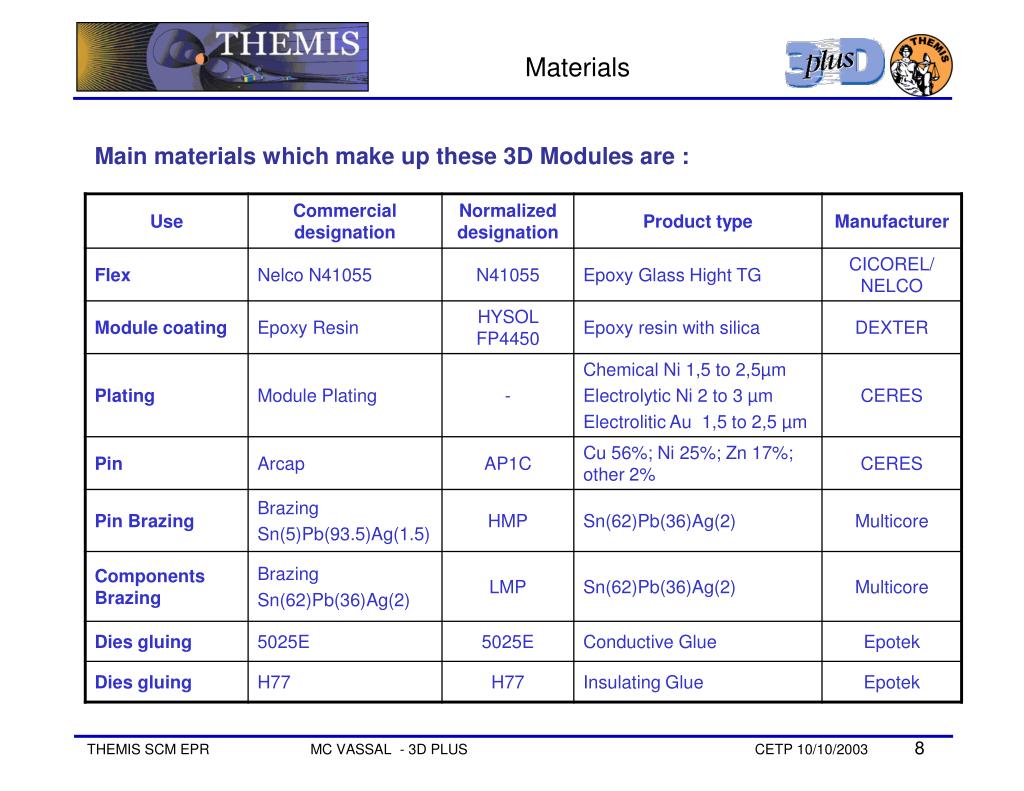 THEMIS

Materials

3D plus

THEMIS

Main materials which make up these 3D Modules are :

| Use | Commercial designation | Normalized designation | Product type | Manufacturer |
|---|---|---|---|---|
| Flex | Nelco N41055 | N41055 | Epoxy Glass Hight TG | CICOREL/ NELCO |
| Module coating | Epoxy Resin | HYSOL FP4450 | Epoxy resin with silica | DEXTER |
| Plating | Module Plating | - | Chemical Ni 1,5 to 2,5µm Electrolytic Ni 2 to 3 µm Electrolitic Au 1,5 to 2,5 µm | CERES |
| Pin | Arcap | AP1C | Cu 56%; Ni 25%; Zn 17%; other 2% | CERES |
| Pin Brazing | Brazing Sn(5)Pb(93.5)Ag(1.5) | HMP | Sn(62)Pb(36)Ag(2) | Multicore |
| Components Brazing | Brazing Sn(62)Pb(36)Ag(2) | LMP | Sn(62)Pb(36)Ag(2) | Multicore |
| Dies gluing | 5025E | 5025E | Conductive Glue | Epotek |
| Dies gluing | H77 | H77 | Insulating Glue | Epotek |

THEMIS SCM EPR MC VASSAL - 3D PLUS CETP 10/10/2003 8